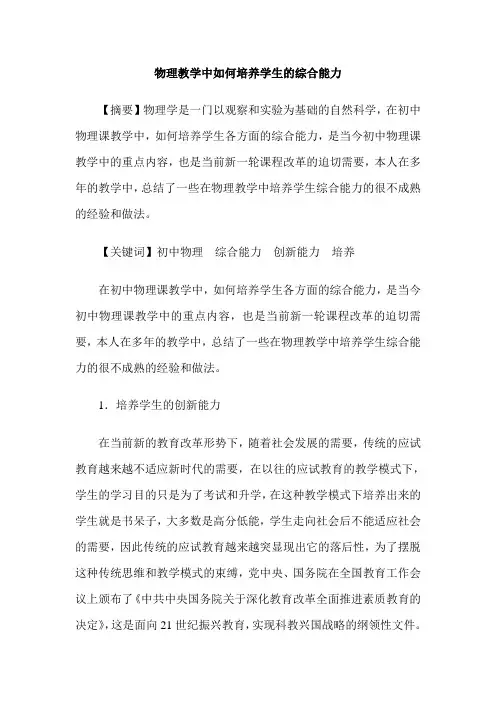 物理教学中如何培养学生的综合能力

【摘要】物理学是一门以观察和实验为基础的自然科学，在初中物理课教学中，如何培养学生各方面的综合能力，是当今初中物理课教学中的重点内容，也是当前新一轮课程改革的迫切需要，本人在多年的教学中，总结了一些在物理教学中培养学生综合能力的很不成熟的经验和做法。

【关键词】初中物理　综合能力　创新能力　培养

在初中物理课教学中，如何培养学生各方面的综合能力，是当今初中物理课教学中的重点内容，也是当前新一轮课程改革的迫切需要，本人在多年的教学中，总结了一些在物理教学中培养学生综合能力的很不成熟的经验和做法。

1．培养学生的创新能力

在当前新的教育改革形势下，随着社会发展的需要，传统的应试教育越来越不适应新时代的需要，在以往的应试教育的教学模式下，学生的学习目的只是为了考试和升学，在这种教学模式下培养出来的学生就是书呆子，大多数是高分低能，学生走向社会后不能适应社会的需要，因此传统的应试教育越来越突显现出它的落后性，为了摆脱这种传统思维和教学模式的束缚，党中央、国务院在全国教育工作会议上颁布了《中共中央国务院关于深化教育改革全面推进素质教育的决定》，这是面向21世纪振兴教育，实现科教兴国战略的纲领性文件。